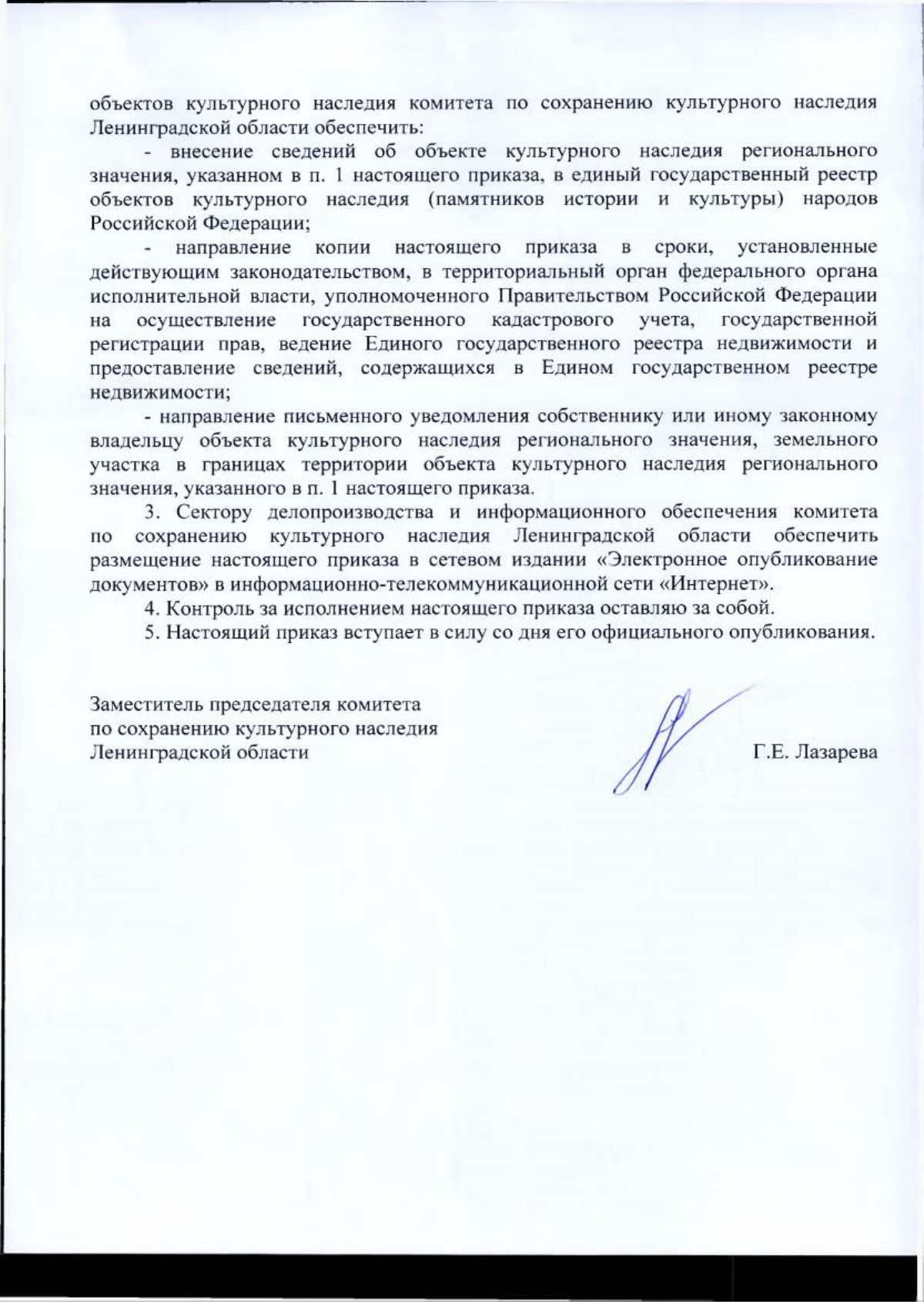 объектов культурного наследия комитета по сохранению культурного наследия Ленинградской области обеспечить:

- внесение сведений об объекте культурного наследия регионального значения, указанном в п. 1 настоящего приказа, в единый государственный реестр объектов культурного наследия (памятников истории и культуры) народов Российской Федерации;

- направление копии настоящего приказа в сроки, установленные действующим законодательством, в территориальный орган федерального органа исполнительной власти, уполномоченного Правительством Российской Федерации на осуществление государственного кадастрового учета, государственной регистрации прав, ведение Единого государственного реестра недвижимости и предоставление сведений, содержащихся в Едином государственном реестре недвижимости;

- направление письменного уведомления собственнику или иному законному владельцу объекта культурного наследия регионального значения, земельного участка в границах территории объекта культурного наследия регионального значения, указанного в п. 1 настоящего приказа.

3. Сектору делопроизводства и информационного обеспечения комитета по сохранению культурного наследия Ленинградской области обеспечить размещение настоящего приказа в сетевом издании «Электронное опубликование документов» в информационно-телекоммуникационной сети «Интернет».

4. Контроль за исполнением настоящего приказа оставляю за собой.

5. Настоящий приказ вступает в силу со дня его официального опубликования.

Заместитель председателя комитета
по сохранению культурного наследия
Ленинградской области

Г.Е. Лазарева